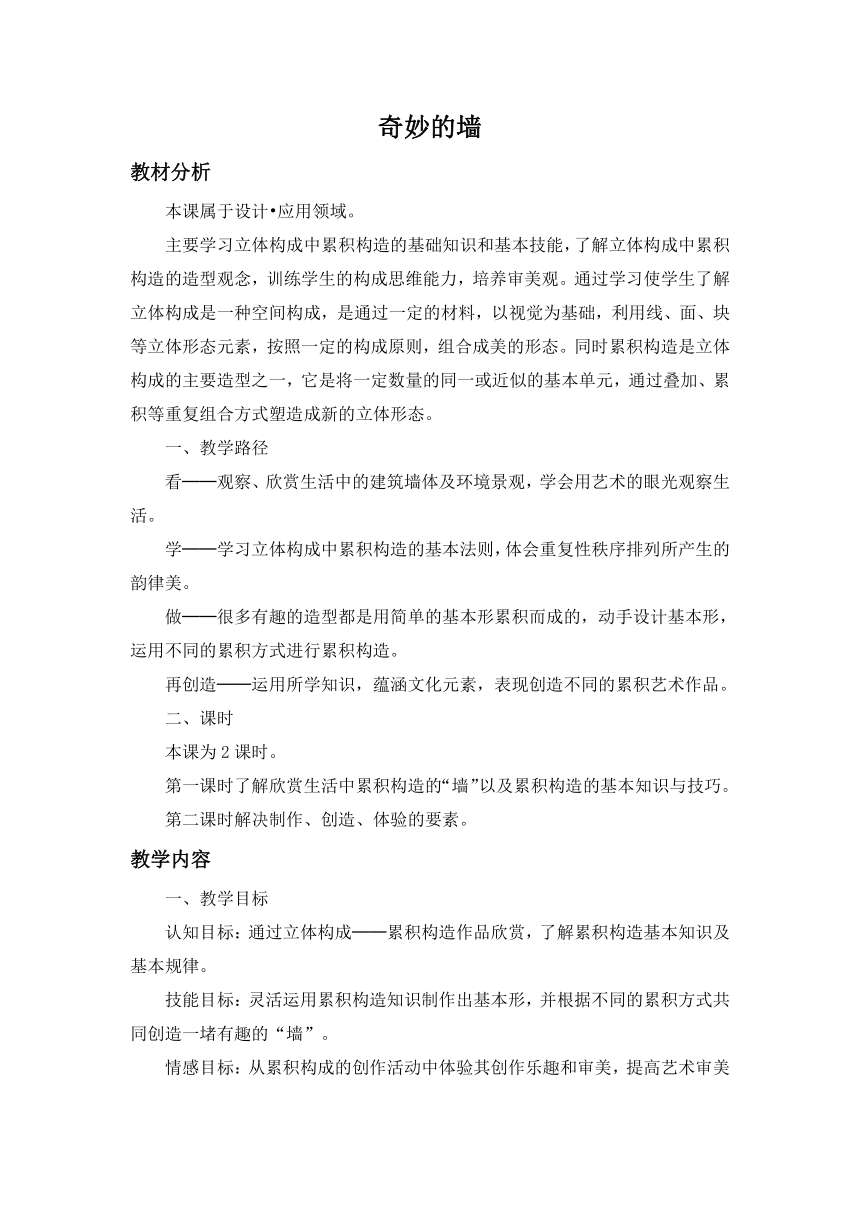 奇妙的墙

教材分析

本课属于设计•应用领域。

主要学习立体构成中累积构造的基础知识和基本技能，了解立体构成中累积构造的造型观念，训练学生的构成思维能力，培养审美观。通过学习使学生了解立体构成是一种空间构成，是通过一定的材料，以视觉为基础，利用线、面、块等立体形态元素，按照一定的构成原则，组合成美的形态。同时累积构造是立体构成的主要造型之一，它是将一定数量的同一或近似的基本单元，通过叠加、累积等重复组合方式塑造成新的立体形态。

一、教学路径

看——观察、欣赏生活中的建筑墙体及环境景观，学会用艺术的眼光观察生活。

学——学习立体构成中累积构造的基本法则，体会重复性秩序排列所产生的韵律美。

做——很多有趣的造型都是用简单的基本形累积而成的，动手设计基本形，运用不同的累积方式进行累积构造。

再创造——运用所学知识，蕴涵文化元素，表现创造不同的累积艺术作品。

二、课时

本课为 2 课时。

第一课时了解欣赏生活中累积构造的“墙”以及累积构造的基本知识与技巧。

第二课时解决制作、创造、体验的要素。

教学内容

一、教学目标

认知目标：通过立体构成——累积构造作品欣赏，了解累积构造基本知识及基本规律。

技能目标：灵活运用累积构造知识制作出基本形，并根据不同的累积方式共同创造一堵有趣的“墙”。

情感目标：从累积构成的创作活动中体验其创作乐趣和审美，提高艺术审美